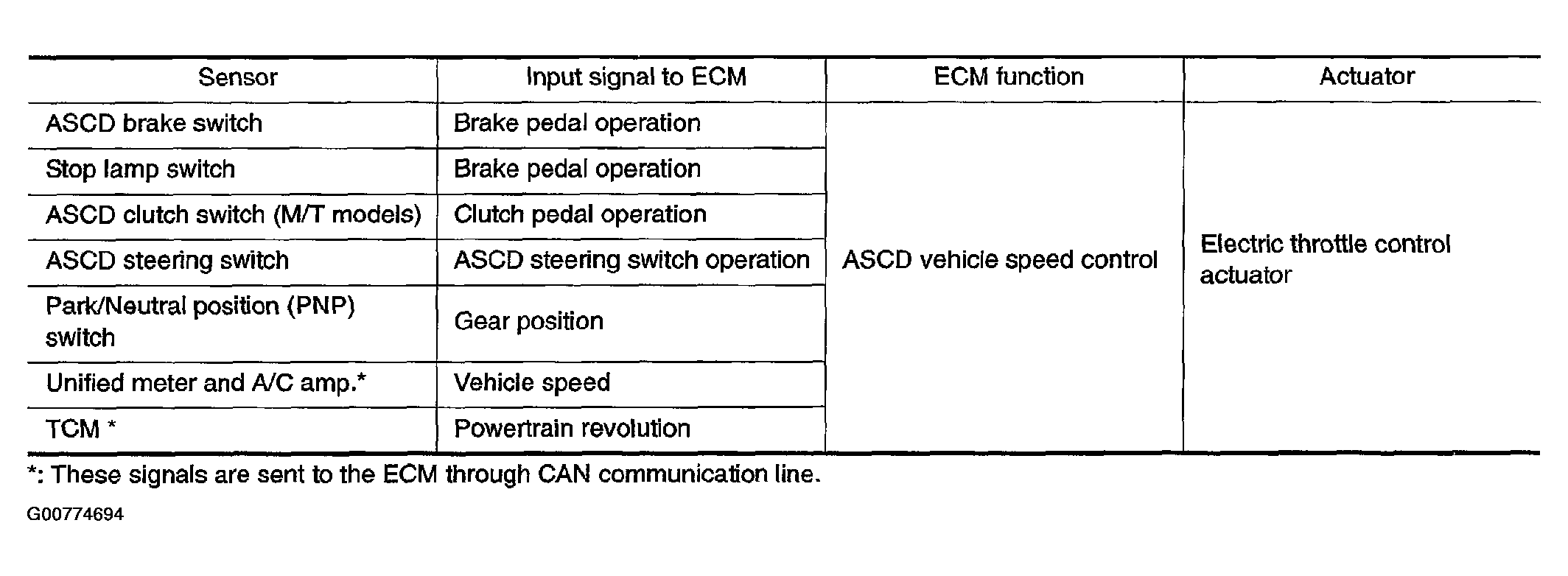 | Sensor | Input signal to ECM | ECM function | Actuator |
|---|---|---|---|
| ASCD brake switch | Brake pedal operation | ASCD vehicle speed control | Electric throttle control actuator |
| Stop lamp switch | Brake pedal operation | | |
| ASCD clutch switch (M/T models) | Clutch pedal operation | | |
| ASCD steering switch | ASCD steering switch operation | | |
| Park/Neutral position (PNP) switch | Gear position | | |
| Unified meter and A/C amp.* | Vehicle speed | | |
| TCM * | Powertrain revolution | | |

*: These signals are sent to the ECM through CAN communication line.

G00774694